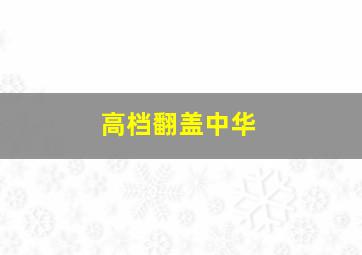 高档翻盖中华